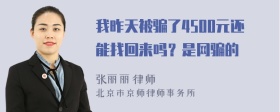 我昨天被骗了4500元还能找回来吗？是网骗的

张丽丽 律师

北京市京师律师事务所